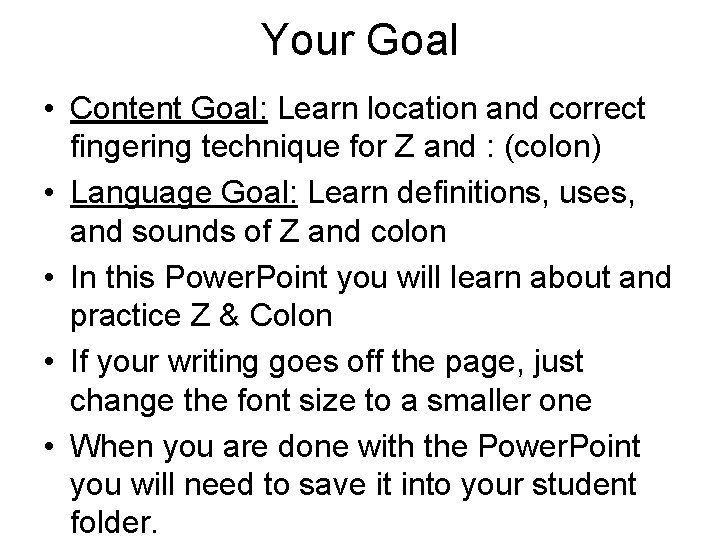 Your Goal

• Content Goal: Learn location and correct fingering technique for Z and : (colon)
• Language Goal: Learn definitions, uses, and sounds of Z and colon
• In this PowerPoint you will learn about and practice Z & Colon
• If your writing goes off the page, just change the font size to a smaller one
• When you are done with the PowerPoint you will need to save it into your student folder.